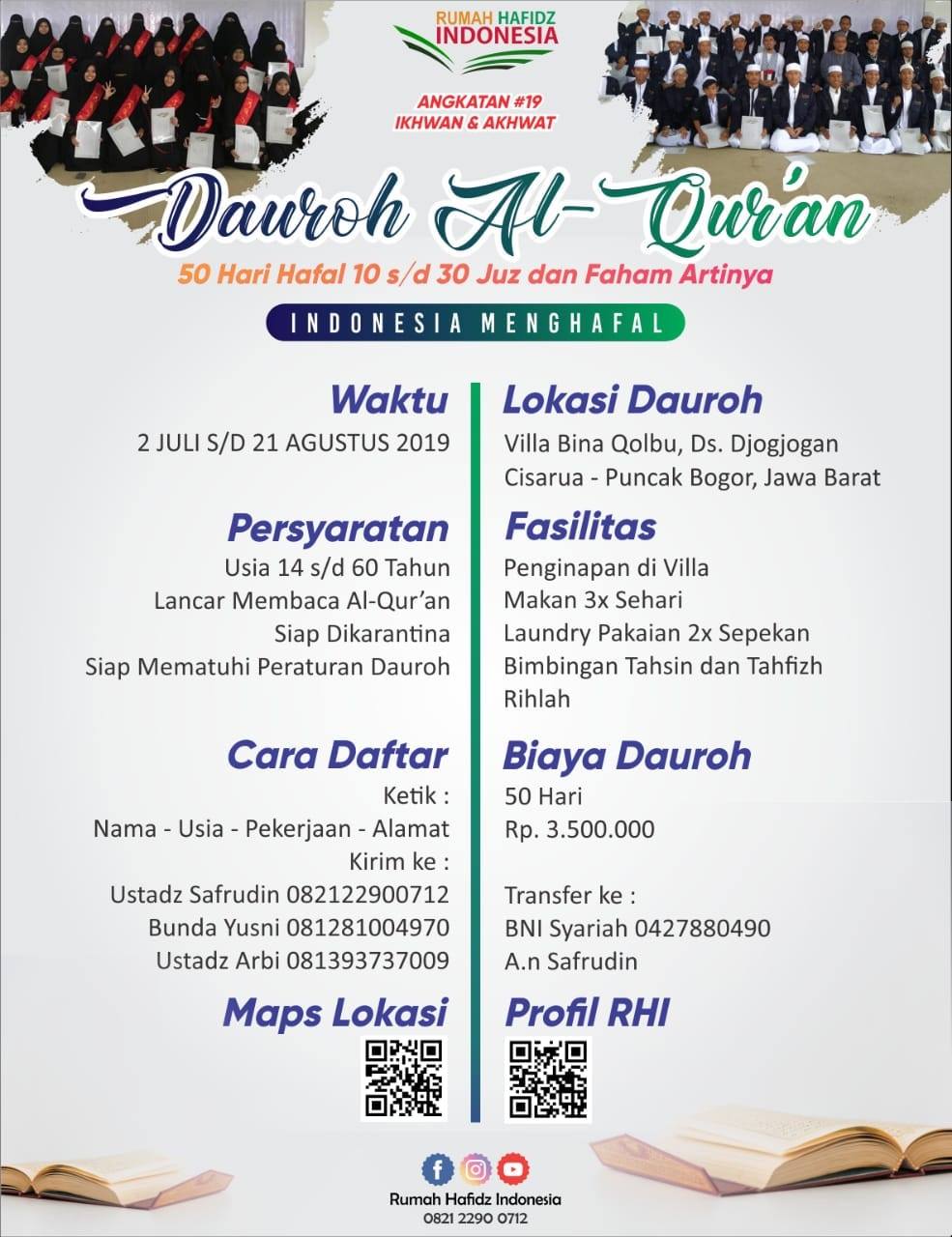 RUMAH HAFIDZ INDONESIA

ANGKATAN #19
IKHWAN & AKHWAT

Dauroh Al-Qur'an

50 Hari Hafal 10 s/d 30 Juz dan Faham Artinya

INDONESIA MENGHAFAL

Waktu
2 JULI S/D 21 AGUSTUS 2019

Persyaratan
Usia 14 s/d 60 Tahun
Lancar Membaca Al-Qur'an
Siap Dikarantina
Siap Mematuhi Peraturan Dauroh

Cara Daftar
Ketik :
Nama - Usia - Pekerjaan - Alamat
Kirim ke :
Ustadz Safrudin 082122900712
Bunda Yusni 081281004970
Ustadz Arbi 081393737009

Maps Lokasi

Lokasi Dauroh
Villa Bina Qolbu, Ds. Djogjogan
Cisarua - Puncak Bogor, Jawa Barat

Fasilitas
Penginapan di Villa
Makan 3x Sehari
Laundry Pakaian 2x Sepekan
Bimbingan Tahsin dan Tahfizh
Rihlah

Biaya Dauroh
50 Hari
Rp. 3.500.000

Transfer ke :
BNI Syariah 0427880490
A.n Safrudin

Profil RHI

Rumah Hafidz Indonesia
0821 2290 0712